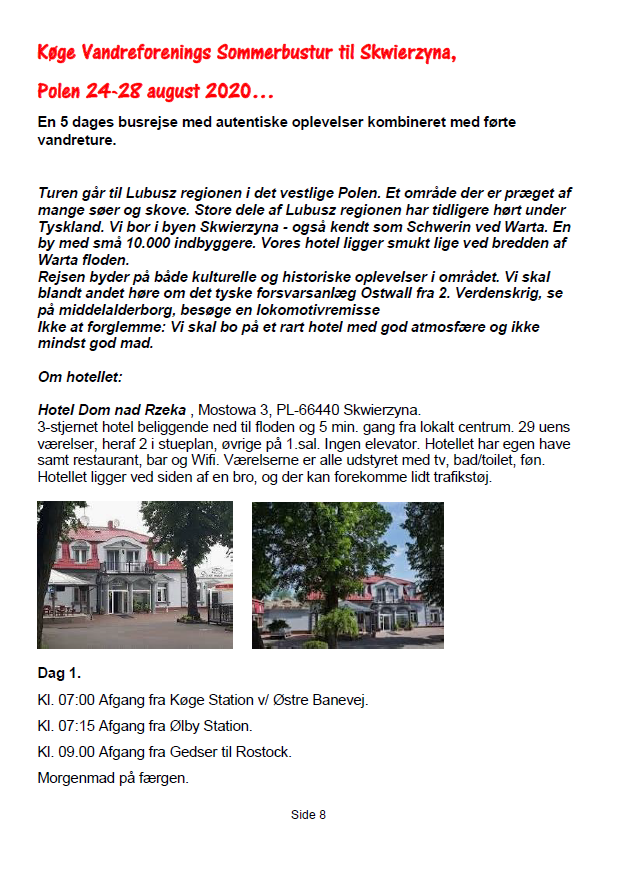 Køge Vandreforenings Sommerbustur til Skwierzyna,

Polen 24-28 august 2020…

En 5 dages busrejse med autentiske oplevelser kombineret med førte vandreture.

Turen går til Lubusz regionen i det vestlige Polen. Et område der er præget af mange søer og skove. Store dele af Lubusz regionen har tidligere hørt under Tyskland. Vi bor i byen Skwierzyna - også kendt som Schwerin ved Warta. En by med små 10.000 indbyggere. Vores hotel ligger smukt lige ved bredden af Warta floden.
Rejsen byder på både kulturelle og historiske oplevelser i området. Vi skal blandt andet høre om det tyske forsvarsanlæg Ostwall fra 2. Verdenskrig, se på middelalderborg, besøge en lokomotivremisse
Ikke at forglemme: Vi skal bo på et rart hotel med god atmosfære og ikke mindst god mad.

Om hotellet:

Hotel Dom nad Rzeka , Mostowa 3, PL-66440 Skwierzyna.
3-stjernet hotel beliggende ned til floden og 5 min. gang fra lokalt centrum. 29 uens værelser, heraf 2 i stueplan, øvrige på 1.sal. Ingen elevator. Hotellet har egen have samt restaurant, bar og Wifi. Værelserne er alle udstyret med tv, bad/toilet, føn. Hotellet ligger ved siden af en bro, og der kan forekomme lidt trafikstøj.

Dag 1.

Kl. 07:00 Afgang fra Køge Station v/ Østre Banevej.

Kl. 07:15 Afgang fra Ølby Station.

Kl. 09.00 Afgang fra Gedser til Rostock.

Morgenmad på færgen.

Side 8